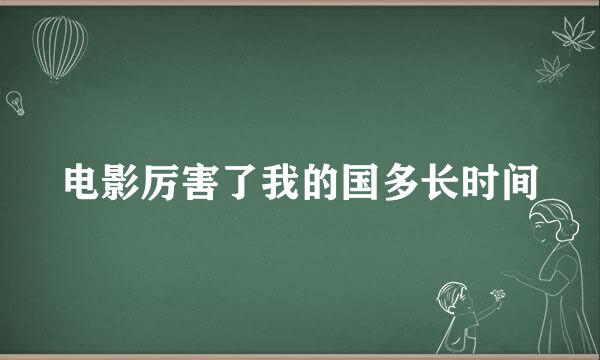 电影厉害了我的国多长时间